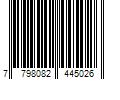 7 798082 445026